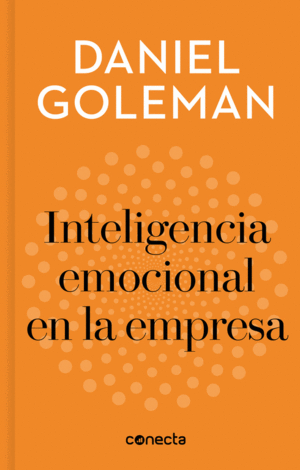 DANIEL GOLEMAN

Inteligencia emocional en la empresa

conecta